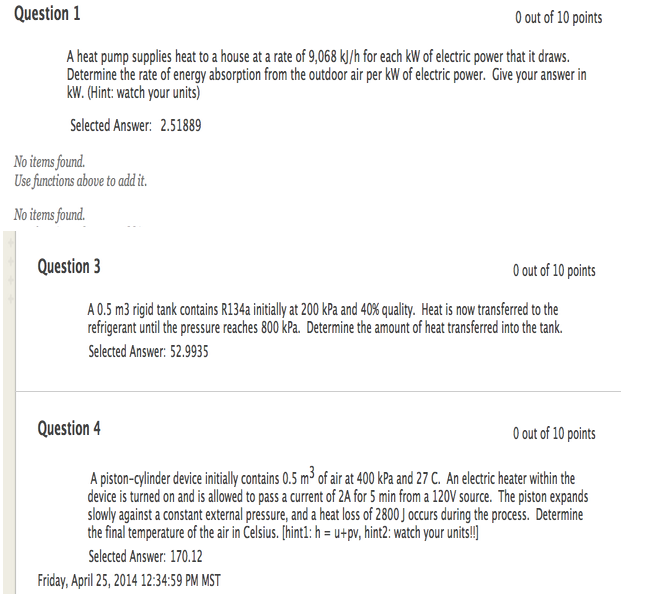 Question 1

0 out of 10 points

A heat pump supplies heat to a house at a rate of 9,068 kJ/h for each kW of electric power that it draws. Determine the rate of energy absorption from the outdoor air per kW of electric power. Give your answer in kW. (Hint: watch your units)

Selected Answer: 2.51889

No items found.
Use functions above to add it.

No items found.

Question 3

0 out of 10 points

A 0.5 m3 rigid tank contains R134a initially at 200 kPa and 40% quality. Heat is now transferred to the refrigerant until the pressure reaches 800 kPa. Determine the amount of heat transferred into the tank.

Selected Answer: 52.9935

Question 4

0 out of 10 points

A piston-cylinder device initially contains 0.5 $m^3$ of air at 400 kPa and 27 C. An electric heater within the device is turned on and is allowed to pass a current of 2A for 5 min from a 120V source. The piston expands slowly against a constant external pressure, and a heat loss of 2800 J occurs during the process. Determine the final temperature of the air in Celsius. [hint1: h = u+pv, hint2: watch your units!!]

Selected Answer: 170.12

Friday, April 25, 2014 12:34:59 PM MST